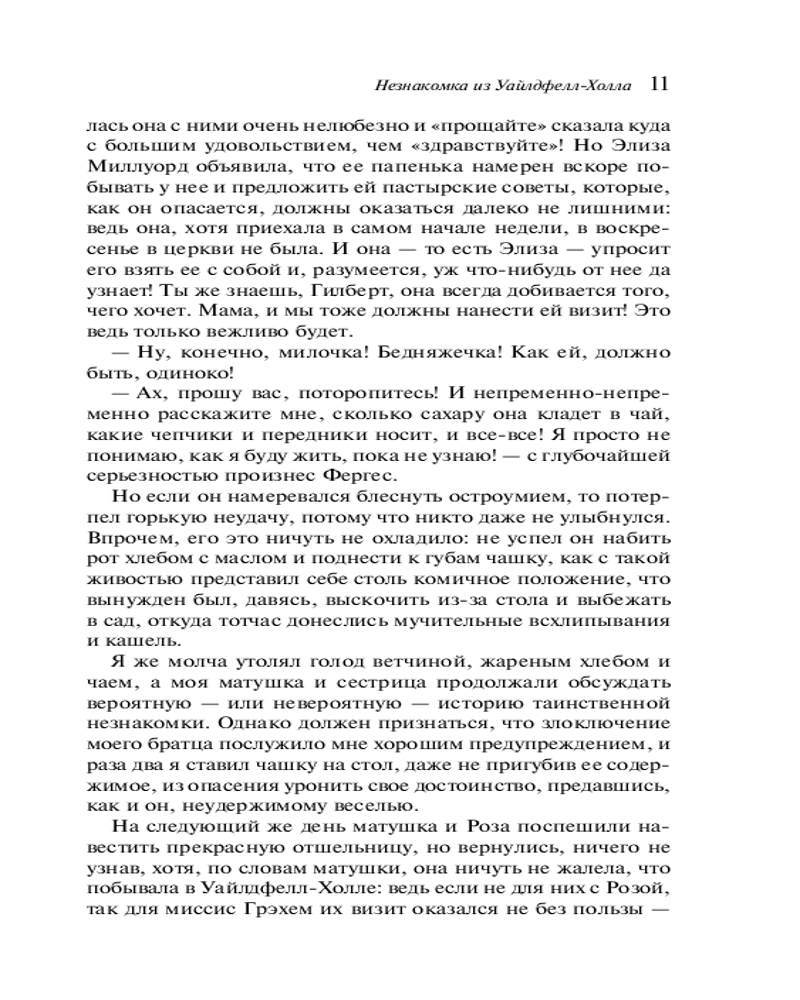 Незнакомка из Уайлдфелл-Холла 11

лась она с ними очень нелюбезно и «прощайте» сказала куда с большим удовольствием, чем «здравствуйте»! Но Элиза Миллуорд объявила, что ее папенька намерен вскоре побывать у нее и предложить ей пастырские советы, которые, как он опасается, должны оказаться далеко не лишними: ведь она, хотя приехала в самом начале недели, в воскресенье в церкви не была. И она — то есть Элиза — упросит его взять ее с собой и, разумеется, уж что-нибудь от нее да узнает! Ты же знаешь, Гилберт, она всегда добивается того, чего хочет. Мама, и мы тоже должны нанести ей визит! Это ведь только вежливо будет.

— Ну, конечно, милочка! Бедняжечка! Как ей, должно быть, одиноко!

— Ах, прошу вас, поторопитесь! И непременно-непременно расскажите мне, сколько сахару она кладет в чай, какие чепчики и передники носит, и все-все! Я просто не понимаю, как я буду жить, пока не узнаю! — с глубочайшей серьезностью произнес Фергес.

Но если он намеревался блеснуть остроумием, то потерпел горькую неудачу, потому что никто даже не улыбнулся. Впрочем, его это ничуть не охладило: не успел он набить рот хлебом с маслом и поднести к губам чашку, как с такой живостью представил себе столь комичное положение, что вынужден был, давясь, выскочить из-за стола и выбежать в сад, откуда тотчас донеслись мучительные всхлипывания и кашель.

Я же молча утолял голод ветчиной, жареным хлебом и чаем, а моя матушка и сестрица продолжали обсуждать вероятную — или невероятную — историю таинственной незнакомки. Однако должен признаться, что злоключение моего братца послужило мне хорошим предупреждением, и раза два я ставил чашку на стол, даже не пригубив ее содержимое, из опасения уронить свое достоинство, предавшись, как и он, неудержимому веселью.

На следующий же день матушка и Роза поспешили навестить прекрасную отшельницу, но вернулись, ничего не узнав, хотя, по словам матушки, она ничуть не жалела, что побывала в Уайлдфелл-Холле: ведь если не для них с Розой, так для миссис Грэхем их визит оказался не без пользы —